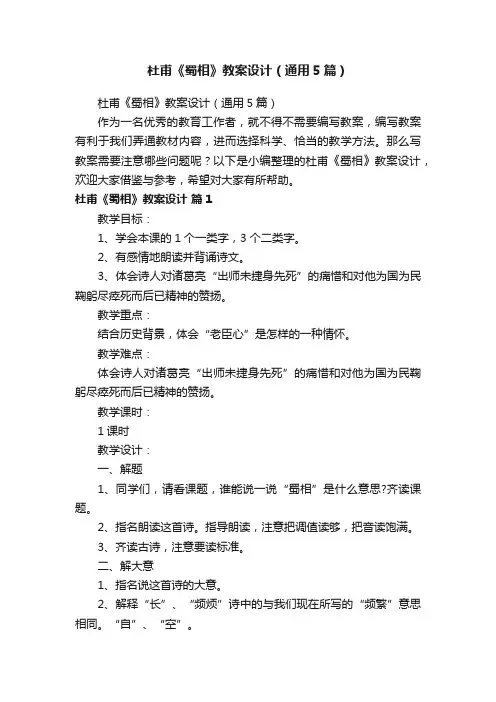 杜甫《蜀相》教案设计（通用5篇）

杜甫《蜀相》教案设计（通用5篇）

作为一名优秀的教育工作者，就不得不需要编写教案，编写教案有利于我们弄通教材内容，进而选择科学、恰当的教学方法。那么写教案需要注意哪些问题呢？以下是小编整理的杜甫《蜀相》教案设计，欢迎大家借鉴与参考，希望对大家有所帮助。

杜甫《蜀相》教案设计 篇1

教学目标：

1、学会本课的1个一类字，3个二类字。

2、有感情地朗读并背诵诗文。

3、体会诗人对诸葛亮“出师未捷身先死”的痛惜和对他为国为民鞠躬尽瘁死而后已精神的赞扬。

教学重点：

结合历史背景，体会“老臣心”是怎样的一种情怀。

教学难点：

体会诗人对诸葛亮“出师未捷身先死”的痛惜和对他为国为民鞠躬尽瘁死而后已精神的赞扬。

教学课时：

1课时

教学设计：

一、解题

1、同学们，请看课题，谁能说一说“蜀相”是什么意思?齐读课题。

2、指名朗读这首诗。指导朗读，注意把调值读够，把音读饱满。

3、齐读古诗，注意要读标准。

二、解大意

1、指名说这首诗的大意。

2、解释“长”、“频烦”诗中的与我们现在所写的“频繁”意思相同。“自”、“空”。